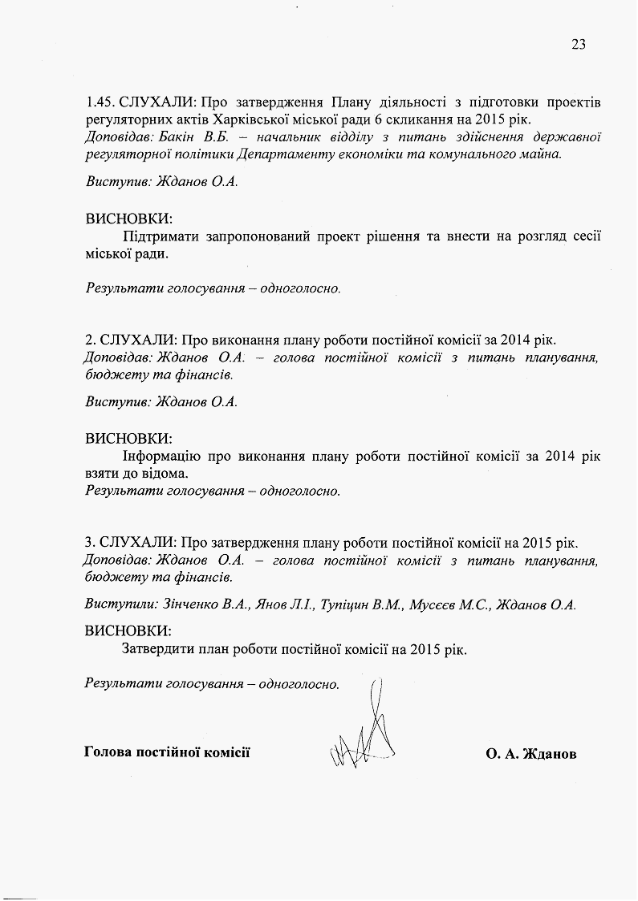 23

1.45. СЛУХАЛИ: Про затвердження Плану діяльності з підготовки проектів регуляторних актів Харківської міської ради 6 скликання на 2015 рік.
Доповідав: Бакін В.Б. – начальник відділу з питань здійснення державної регуляторної політики Департаменту економіки та комунального майна.

Виступив: Жданов О.А.

ВИСНОВКИ:
Підтримати запропонований проект рішення та внести на розгляд сесії міської ради.

Результати голосування – одноголосно.

2. СЛУХАЛИ: Про виконання плану роботи постійної комісії за 2014 рік.
Доповідав: Жданов О.А. – голова постійної комісії з питань планування, бюджету та фінансів.

Виступив: Жданов О.А.

ВИСНОВКИ:
Інформацію про виконання плану роботи постійної комісії за 2014 рік взяти до відома.
Результати голосування – одноголосно.

3. СЛУХАЛИ: Про затвердження плану роботи постійної комісії на 2015 рік.
Доповідав: Жданов О.А. – голова постійної комісії з питань планування, бюджету та фінансів.

Виступили: Зінченко В.А., Янов Л.І., Тупіцин В.М., Мусєєв М.С., Жданов О.А.

ВИСНОВКИ:
Затвердити план роботи постійної комісії на 2015 рік.

Результати голосування – одноголосно.

Голова постійної комісії О. А. Жданов